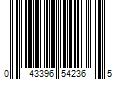 0 43396 54236 5